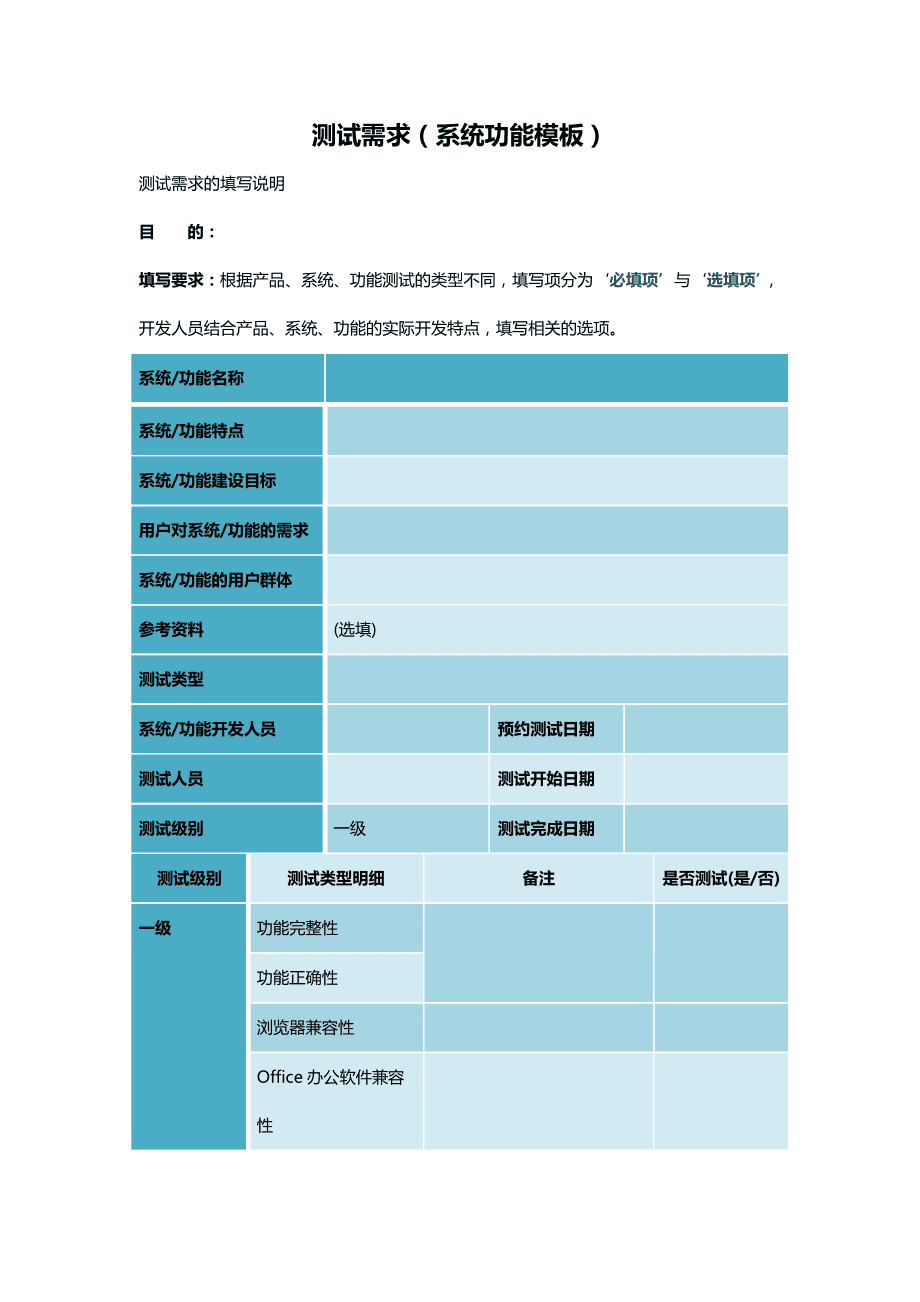 测试需求（系统功能模板）

测试需求的填写说明

目　　的：

填写要求：根据产品、系统、功能测试的类型不同，填写项分为‘必填项’与‘选填项’，开发人员结合产品、系统、功能的实际开发特点，填写相关的选项。

| 系统/功能名称 | | | |
|---|---|---|---|
| 系统/功能特点 | | | |
| 系统/功能建设目标 | | | |
| 用户对系统/功能的需求 | | | |
| 系统/功能的用户群体 | | | |
| 参考资料 | (选填) | | |
| 测试类型 | | | |
| 系统/功能开发人员 | | 预约测试日期 | |
| 测试人员 | | 测试开始日期 | |
| 测试级别 | 一级 | 测试完成日期 | |

| 测试级别 | 测试类型明细 | 备注 | 是否测试(是/否) |
|---|---|---|---|
| 一级 | 功能完整性 | | |
| | 功能正确性 | | |
| | 浏览器兼容性 | | |
| | Office 办公软件兼容性 | | |